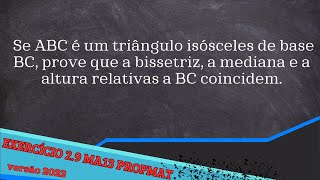 Se ABC é um triângulo isósceles de base BC, prove que a bissetriz, a mediana e a altura relativas a BC coincidem.

EXERCÍCIO 2.9 MA13 PROFMAT

versão 2022